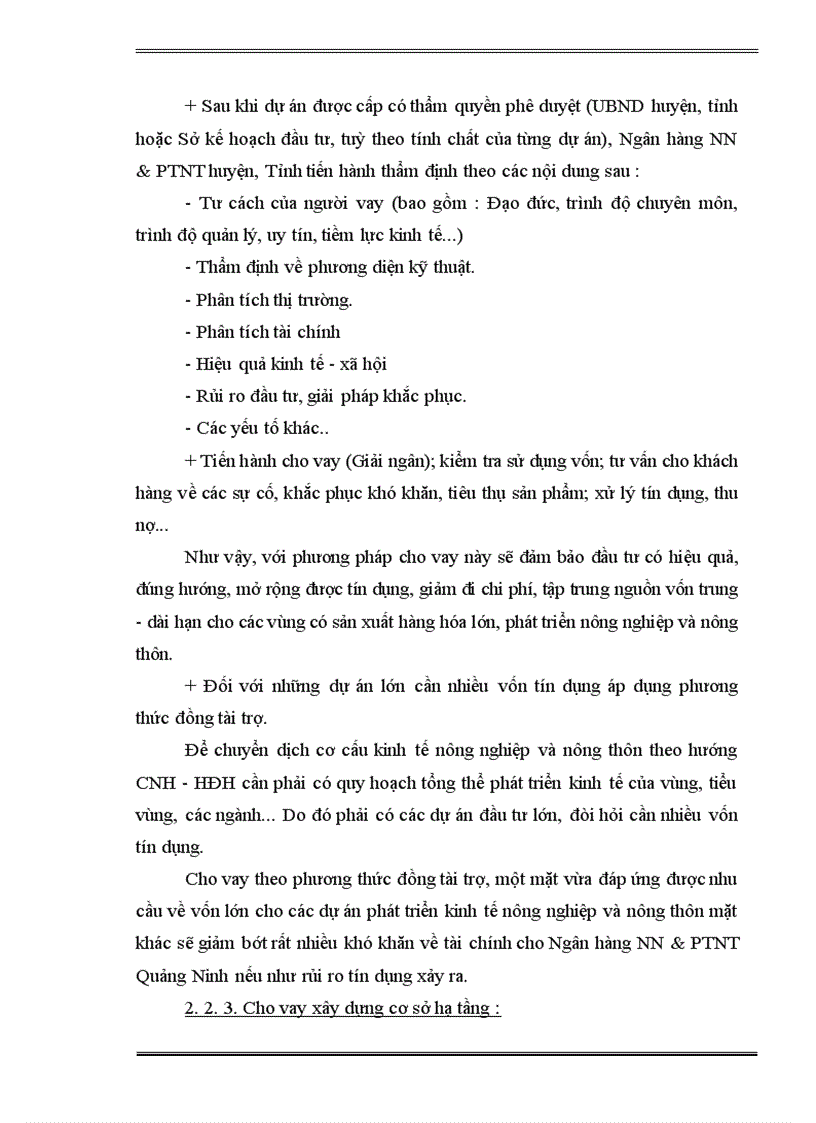 + Sau khi dự án được cấp có thẩm quyền phê duyệt (UBND huyện, tỉnh hoặc Sở kế hoạch đầu tư, tuỳ theo tính chất của từng dự án), Ngân hàng NN & PTNT huyện, Tỉnh tiến hành thẩm định theo các nội dung sau :

- Tư cách của người vay (bao gồm : Đạo đức, trình độ chuyên môn, trình độ quản lý, uy tín, tiềm lực kinh tế...)

- Thẩm định về phương diện kỹ thuật.

- Phân tích thị trường.

- Phân tích tài chính

- Hiệu quả kinh tế - xã hội

- Rủi ro đầu tư, giải pháp khắc phục.

- Các yếu tố khác..

+ Tiến hành cho vay (Giải ngân); kiểm tra sử dụng vốn; tư vấn cho khách hàng về các sự cố, khắc phục khó khăn, tiêu thụ sản phẩm; xử lý tín dụng, thu nợ...

Như vậy, với phương pháp cho vay này sẽ đảm bảo đầu tư có hiệu quả, đúng hướng, mở rộng được tín dụng, giảm đi chi phí, tập trung nguồn vốn trung - dài hạn cho các vùng có sản xuất hàng hóa lớn, phát triển nông nghiệp và nông thôn.

+ Đối với những dự án lớn cần nhiều vốn tín dụng áp dụng phương thức đồng tài trợ.

Để chuyển dịch cơ cấu kinh tế nông nghiệp và nông thôn theo hướng CNH - HĐH cần phải có quy hoạch tổng thể phát triển kinh tế của vùng, tiểu vùng, các ngành... Do đó phải có các dự án đầu tư lớn, đòi hỏi cần nhiều vốn tín dụng.

Cho vay theo phương thức đồng tài trợ, một mặt vừa đáp ứng được nhu cầu về vốn lớn cho các dự án phát triển kinh tế nông nghiệp và nông thôn mặt khác sẽ giảm bớt rất nhiều khó khăn về tài chính cho Ngân hàng NN & PTNT Quảng Ninh nếu như rủi ro tín dụng xảy ra.

2. 2. 3. Cho vay xây dựng cơ sở hạ tầng :